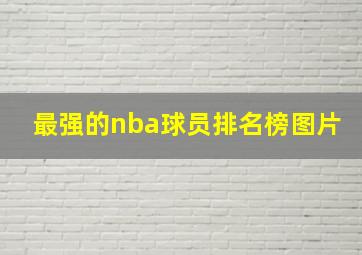 最强的nba球员排名榜图片